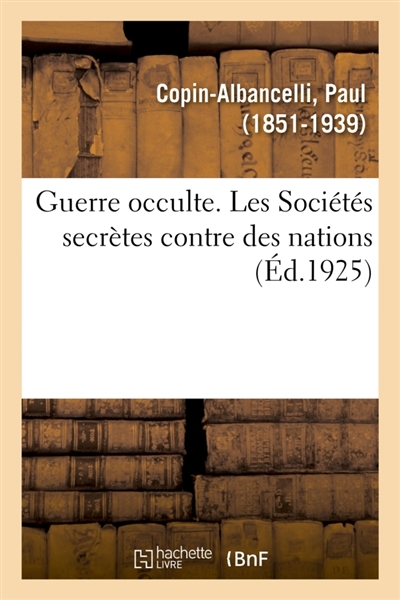 Copin-Albancelli, Paul
(1851-1939)

Guerre occulte. Les Sociétés secrètes contre des nations
(Éd.1925)

hachette LIVRE

BnF